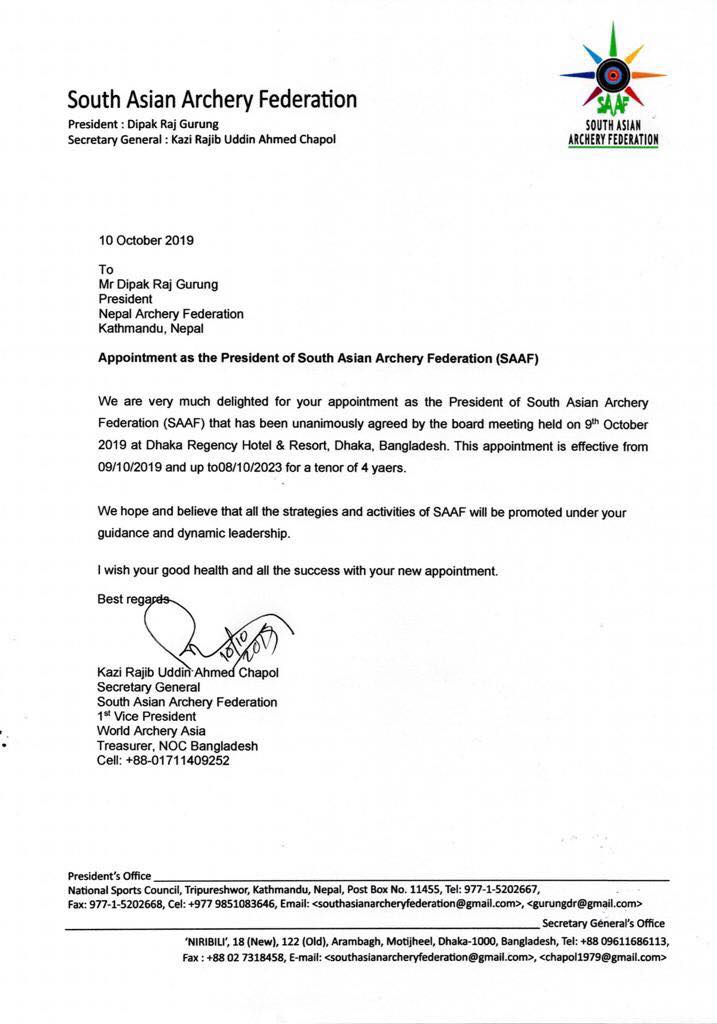 South Asian Archery Federation
President : Dipak Raj Gurung
Secretary General : Kazi Rajib Uddin Ahmed Chapol

SAAF
SOUTH ASIAN ARCHERY FEDERATION

10 October 2019

To
Mr Dipak Raj Gurung
President
Nepal Archery Federation
Kathmandu, Nepal

Appointment as the President of South Asian Archery Federation (SAAF)

We are very much delighted for your appointment as the President of South Asian Archery Federation (SAAF) that has been unanimously agreed by the board meeting held on 9$^{th}$ October 2019 at Dhaka Regency Hotel & Resort, Dhaka, Bangladesh. This appointment is effective from 09/10/2019 and up to08/10/2023 for a tenor of 4 yaers.

We hope and believe that all the strategies and activities of SAAF will be promoted under your guidance and dynamic leadership.

I wish your good health and all the success with your new appointment.

Best regards

10/10/2019

Kazi Rajib Uddin Ahmed Chapol
Secretary General
South Asian Archery Federation
1$^{st}$ Vice President
World Archery Asia
Treasurer, NOC Bangladesh
Cell: +88-01711409252

President's Office
National Sports Council, Tripureshwor, Kathmandu, Nepal, Post Box No. 11455, Tel: 977-1-5202667, Fax: 977-1-5202668, Cel: +977 9851083646, Email: <southasianarcheryfederation@gmail.com>, <gurungdr@gmail.com>

Secretary General's Office
'NIRIBILI', 18 (New), 122 (Old), Arambagh, Motijheel, Dhaka-1000, Bangladesh, Tel: +88 09611686113, Fax : +88 02 7318458, E-mail: <southasianarcheryfederation@gmail.com>, <chapol1979@gmail.com>